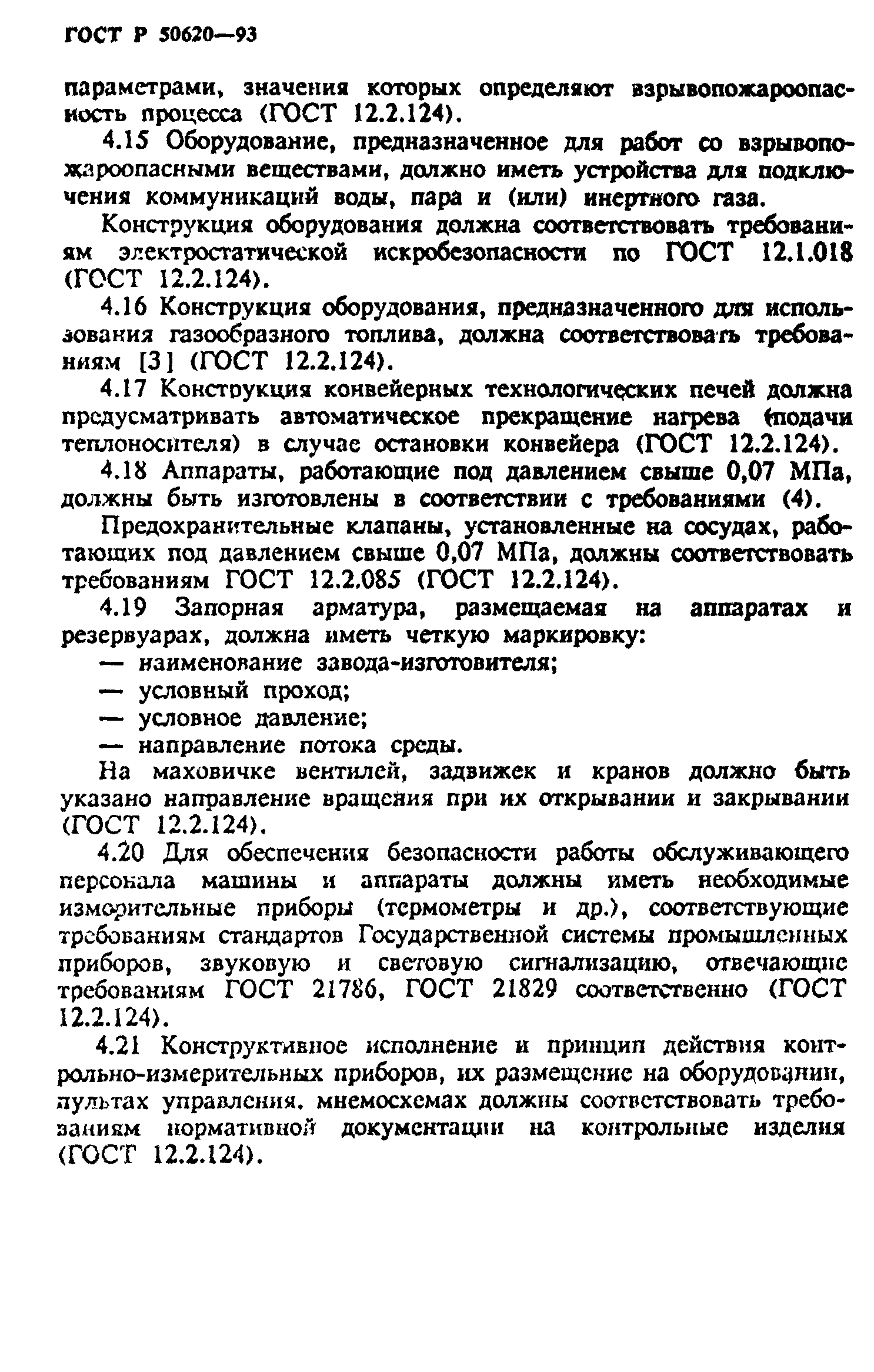 ГОСТ Р 50620—93

параметрами, значения которых определяют взрывопожароопасность процесса (ГОСТ 12.2.124).

4.15 Оборудование, предназначенное для работ со взрывопожароопасными веществами, должно иметь устройства для подключения коммуникаций воды, пара и (или) инертного газа.

Конструкция оборудования должна соответствовать требованиям электростатической искробезопасности по ГОСТ 12.1.018 (ГОСТ 12.2.124).

4.16 Конструкция оборудования, предназначенного для использования газообразного топлива, должна соответствовать требованиям [3] (ГОСТ 12.2.124).

4.17 Конструкция конвейерных технологических печей должна предусматривать автоматическое прекращение нагрева (подачи теплоносителя) в случае остановки конвейера (ГОСТ 12.2.124).

4.18 Аппараты, работающие под давлением свыше 0,07 МПа, должны быть изготовлены в соответствии с требованиями (4).

Предохранительные клапаны, установленные на сосудах, работающих под давлением свыше 0,07 МПа, должны соответствовать требованиям ГОСТ 12.2.085 (ГОСТ 12.2.124).

4.19 Запорная арматура, размещаемая на аппаратах и резервуарах, должна иметь четкую маркировку:

— наименование завода-изготовителя;

— условный проход;

— условное давление;

— направление потока среды.

На маховичке вентилей, задвижек и кранов должно быть указано направление вращения при их открывании и закрывании (ГОСТ 12.2.124).

4.20 Для обеспечения безопасности работы обслуживающего персонала машины и аппараты должны иметь необходимые измерительные приборы (термометры и др.), соответствующие требованиям стандартов Государственной системы промышленных приборов, звуковую и световую сигнализацию, отвечающие требованиям ГОСТ 21786, ГОСТ 21829 соответственно (ГОСТ 12.2.124).

4.21 Конструктивное исполнение и принцип действия контрольно-измерительных приборов, их размещение на оборудовании, пультах управления, мнемосхемах должны соответствовать требованиям нормативной документации на контрольные изделия (ГОСТ 12.2.124).